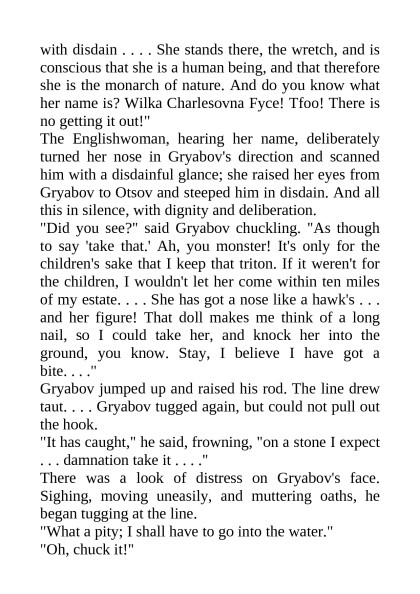 with disdain . . . . She stands there, the wretch, and is conscious that she is a human being, and that therefore she is the monarch of nature. And do you know what her name is? Wilka Charlesovna Fyce! Tfoo! There is no getting it out!"

The Englishwoman, hearing her name, deliberately turned her nose in Gryabov's direction and scanned him with a disdainful glance; she raised her eyes from Gryabov to Otsov and steeped him in disdain. And all this in silence, with dignity and deliberation.

"Did you see?" said Gryabov chuckling. "As though to say 'take that.' Ah, you monster! It's only for the children's sake that I keep that triton. If it weren't for the children, I wouldn't let her come within ten miles of my estate. . . . She has got a nose like a hawk's . . . and her figure! That doll makes me think of a long nail, so I could take her, and knock her into the ground, you know. Stay, I believe I have got a bite. . . ."

Gryabov jumped up and raised his rod. The line drew taut. . . . Gryabov tugged again, but could not pull out the hook.

"It has caught," he said, frowning, "on a stone I expect . . . damnation take it . . . ."

There was a look of distress on Gryabov's face. Sighing, moving uneasily, and muttering oaths, he began tugging at the line.

"What a pity; I shall have to go into the water."

"Oh, chuck it!"